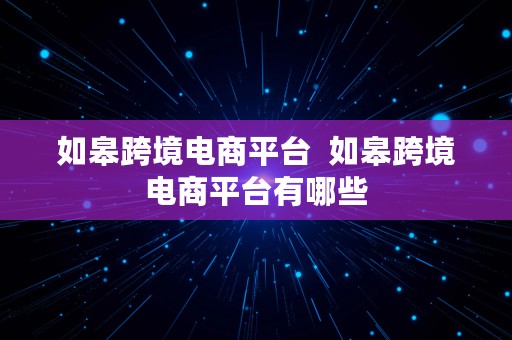 如皋跨境电商平台 如皋跨境电商平台有哪些